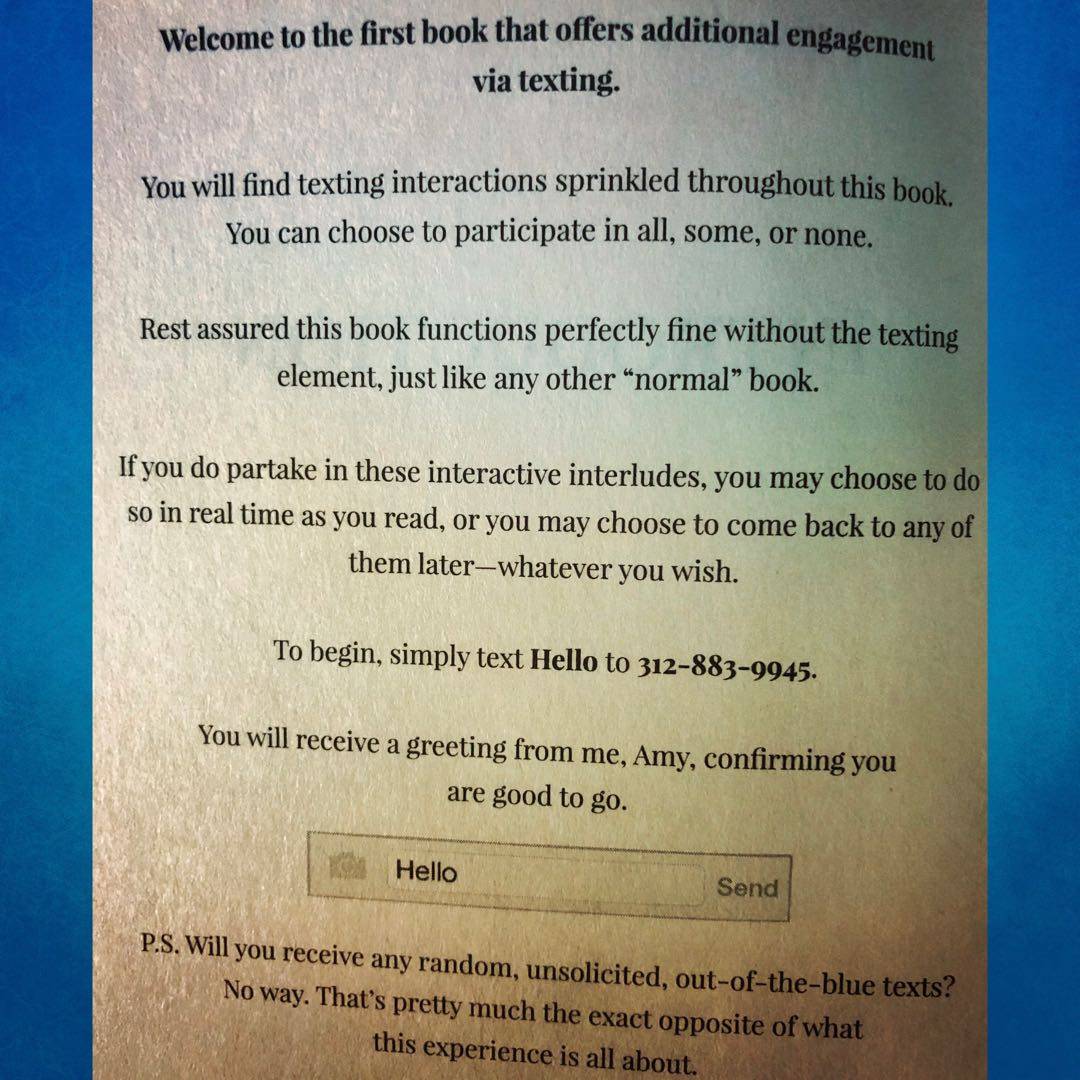 Welcome to the first book that offers additional engagement via texting.

You will find texting interactions sprinkled throughout this book. You can choose to participate in all, some, or none.

Rest assured this book functions perfectly fine without the texting element, just like any other "normal" book.

If you do partake in these interactive interludes, you may choose to do so in real time as you read, or you may choose to come back to any of them later—whatever you wish.

To begin, simply text Hello to 312-883-9945.

You will receive a greeting from me, Amy, confirming you are good to go.

Hello
Send

P.S. Will you receive any random, unsolicited, out-of-the-blue texts? No way. That's pretty much the exact opposite of what this experience is all about.